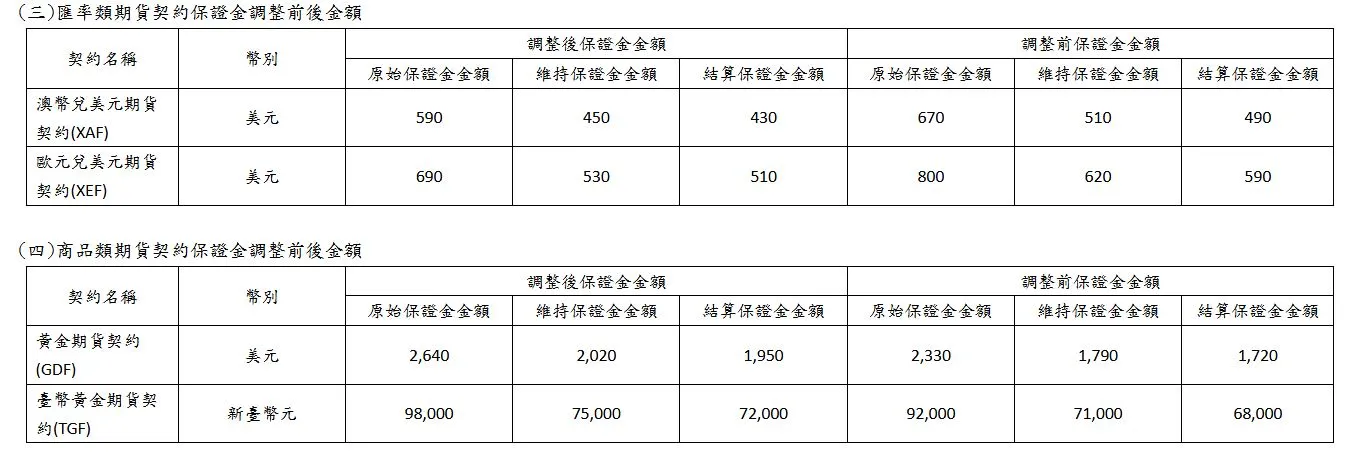 (三)匯率類期貨契約保證金調整前後金額

| 契約名稱 | 幣別 | 調整後保證金金額 | | | 調整前保證金金額 | | |
|---|---|---|---|---|---|---|---|
| | | 原始保證金金額 | 維持保證金金額 | 結算保證金金額 | 原始保證金金額 | 維持保證金金額 | 結算保證金金額 |
| 澳幣兌美元期貨契約(XAF) | 美元 | 590 | 450 | 430 | 670 | 510 | 490 |
| 歐元兌美元期貨契約(XEF) | 美元 | 690 | 530 | 510 | 800 | 620 | 590 |

(四)商品類期貨契約保證金調整前後金額

| 契約名稱 | 幣別 | 調整後保證金金額 | | | 調整前保證金金額 | | |
|---|---|---|---|---|---|---|---|
| | | 原始保證金金額 | 維持保證金金額 | 結算保證金金額 | 原始保證金金額 | 維持保證金金額 | 結算保證金金額 |
| 黃金期貨契約(GDF) | 美元 | 2,640 | 2,020 | 1,950 | 2,330 | 1,790 | 1,720 |
| 臺幣黃金期貨契約(TGF) | 新臺幣元 | 98,000 | 75,000 | 72,000 | 92,000 | 71,000 | 68,000 |